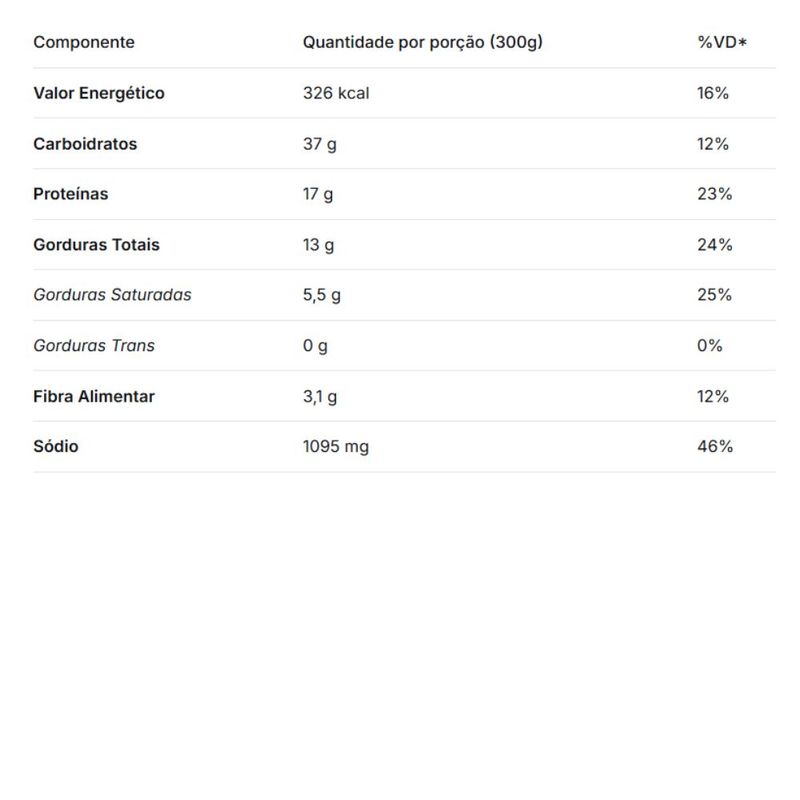 | Componente | Quantidade por porção (300g) | %VD* |
|---|---|---|
| Valor Energético | 326 kcal | 16% |
| Carboidratos | 37 g | 12% |
| Proteínas | 17 g | 23% |
| Gorduras Totais | 13 g | 24% |
| Gorduras Saturadas | 5,5 g | 25% |
| Gorduras Trans | 0 g | 0% |
| Fibra Alimentar | 3,1 g | 12% |
| Sódio | 1095 mg | 46% |